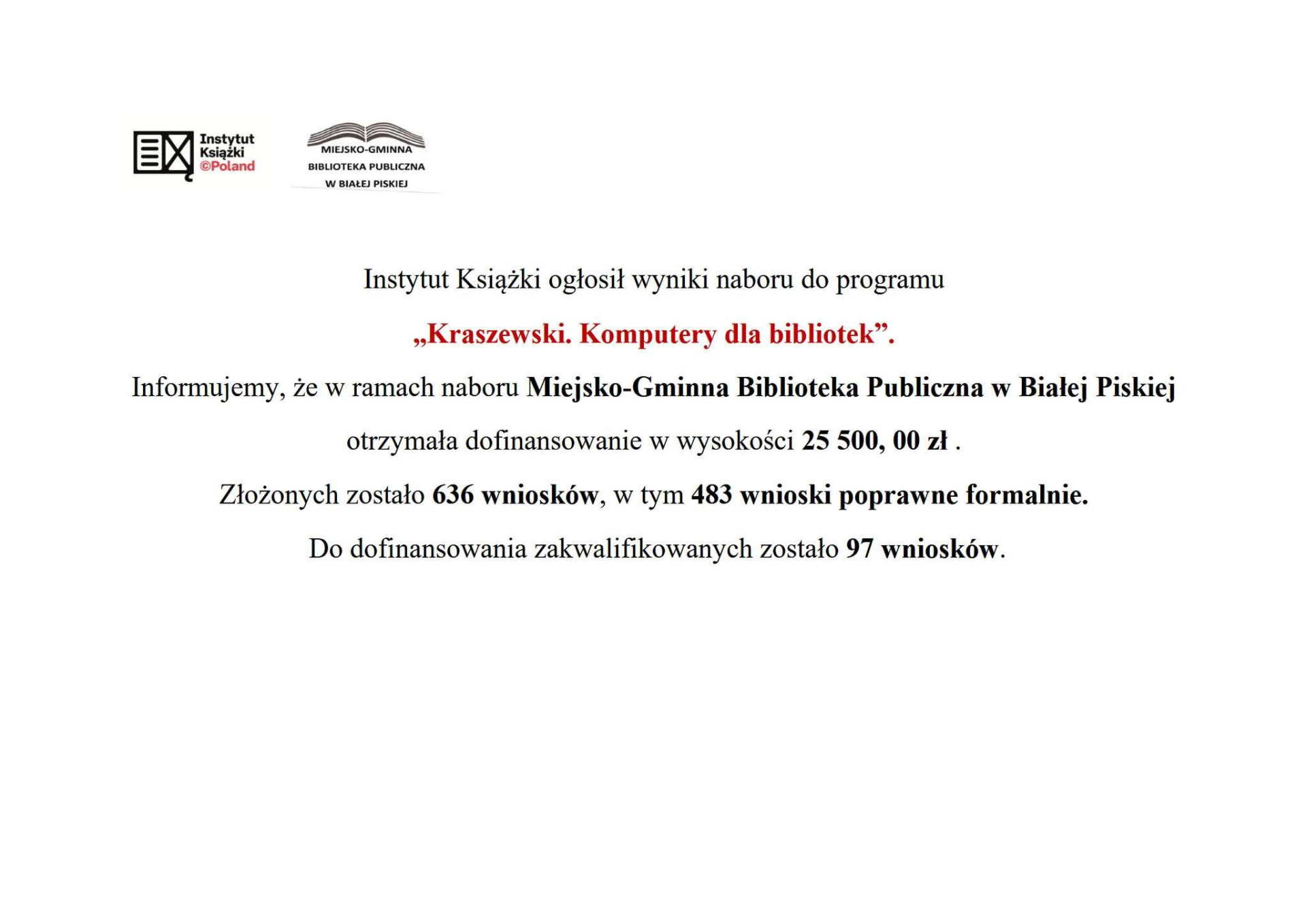 Instytut Książki ©Poland

MIEJSKO-GMINNA BIBLIOTEKA PUBLICZNA W BIAŁEJ PISKIEJ

Instytut Książki ogłosił wyniki naboru do programu

„Kraszewski. Komputery dla bibliotek”.

Informujemy, że w ramach naboru Miejsko-Gminna Biblioteka Publiczna w Białej Piskiej otrzymała dofinansowanie w wysokości 25 500, 00 zł .

Złożonych zostało 636 wniosków, w tym 483 wnioski poprawne formalnie.

Do dofinansowania zakwalifikowanych zostało 97 wniosków.